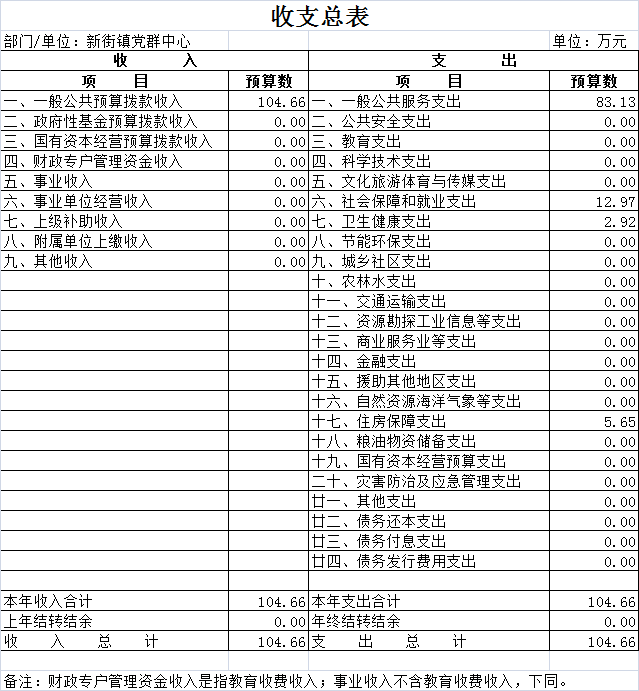 收支总表

部门/单位：新街镇党群中心　　单位：万元

| 收　入 | | 支　出 | |
|---|---|---|---|
| 项　目 | 预算数 | 项　目 | 预算数 |
| 一、一般公共预算拨款收入 | 104.66 | 一、一般公共服务支出 | 83.13 |
| 二、政府性基金预算拨款收入 | 0.00 | 二、公共安全支出 | 0.00 |
| 三、国有资本经营预算拨款收入 | 0.00 | 三、教育支出 | 0.00 |
| 四、财政专户管理资金收入 | 0.00 | 四、科学技术支出 | 0.00 |
| 五、事业收入 | 0.00 | 五、文化旅游体育与传媒支出 | 0.00 |
| 六、事业单位经营收入 | 0.00 | 六、社会保障和就业支出 | 12.97 |
| 七、上级补助收入 | 0.00 | 七、卫生健康支出 | 2.92 |
| 八、附属单位上缴收入 | 0.00 | 八、节能环保支出 | 0.00 |
| 九、其他收入 | 0.00 | 九、城乡社区支出 | 0.00 |
| | | 十、农林水支出 | 0.00 |
| | | 十一、交通运输支出 | 0.00 |
| | | 十二、资源勘探工业信息等支出 | 0.00 |
| | | 十三、商业服务业等支出 | 0.00 |
| | | 十四、金融支出 | 0.00 |
| | | 十五、援助其他地区支出 | 0.00 |
| | | 十六、自然资源海洋气象等支出 | 0.00 |
| | | 十七、住房保障支出 | 5.65 |
| | | 十八、粮油物资储备支出 | 0.00 |
| | | 十九、国有资本经营预算支出 | 0.00 |
| | | 二十、灾害防治及应急管理支出 | 0.00 |
| | | 廿一、其他支出 | 0.00 |
| | | 廿二、债务还本支出 | 0.00 |
| | | 廿三、债务付息支出 | 0.00 |
| | | 廿四、债务发行费用支出 | 0.00 |
| | | | |
| 本年收入合计 | 104.66 | 本年支出合计 | 104.66 |
| 上年结转结余 | 0.00 | 年终结转结余 | 0.00 |
| 收　入　总　计 | 104.66 | 支　出　总　计 | 104.66 |

备注：财政专户管理资金收入是指教育收费收入；事业收入不含教育收费收入，下同。